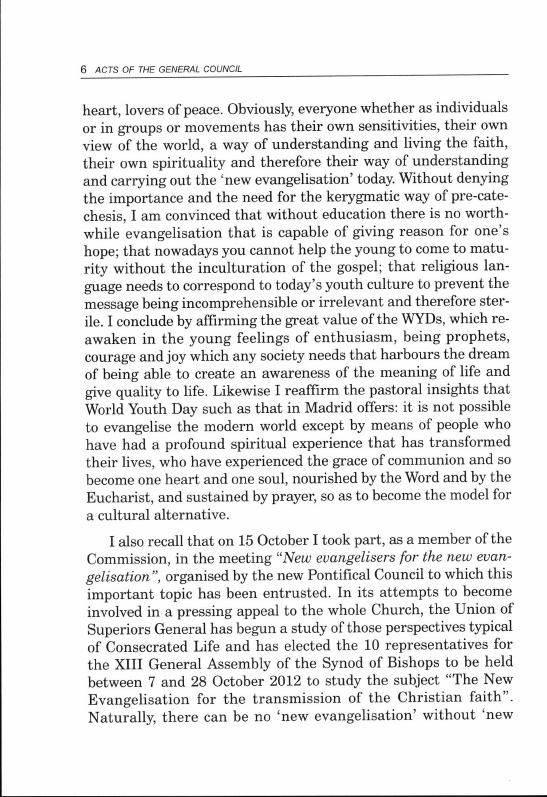 6 ACTS OF THE GENERAL COUNCIL

heart, lovers of peace. Obviously, everyone whether as individuals or in groups or movements has their own sensitivities, their own view of the world, a way of understanding and living the faith, their own spirituality and therefore their way of understanding and carrying out the 'new evangelisation' today. Without denying the importance and the need for the kerygmatic way of pre-catechesis, I am convinced that without education there is no worthwhile evangelisation that is capable of giving reason for one's hope; that nowadays you cannot help the young to come to maturity without the inculturation of the gospel; that religious language needs to correspond to today's youth culture to prevent the message being incomprehensible or irrelevant and therefore sterile. I conclude by affirming the great value of the WYDs, which reawaken in the young feelings of enthusiasm, being prophets, courage and joy which any society needs that harbours the dream of being able to create an awareness of the meaning of life and give quality to life. Likewise I reaffirm the pastoral insights that World Youth Day such as that in Madrid offers: it is not possible to evangelise the modern world except by means of people who have had a profound spiritual experience that has transformed their lives, who have experienced the grace of communion and so become one heart and one soul, nourished by the Word and by the Eucharist, and sustained by prayer, so as to become the model for a cultural alternative.

I also recall that on 15 October I took part, as a member of the Commission, in the meeting *"New evangelisers for the new evangelisation"*, organised by the new Pontifical Council to which this important topic has been entrusted. In its attempts to become involved in a pressing appeal to the whole Church, the Union of Superiors General has begun a study of those perspectives typical of Consecrated Life and has elected the 10 representatives for the XIII General Assembly of the Synod of Bishops to be held between 7 and 28 October 2012 to study the subject "The New Evangelisation for the transmission of the Christian faith". Naturally, there can be no 'new evangelisation' without 'new